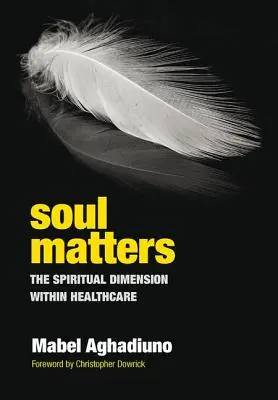 soul matters

THE SPIRITUAL DIMENSION WITHIN HEALTHCARE

Mabel Aghadiuno

Foreword by Christopher Dowrick